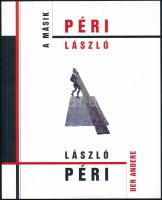 A MÁSIK
PÉRI
LÁSZLÓ

LÁSZLÓ
PÉRI
DER ANDERE